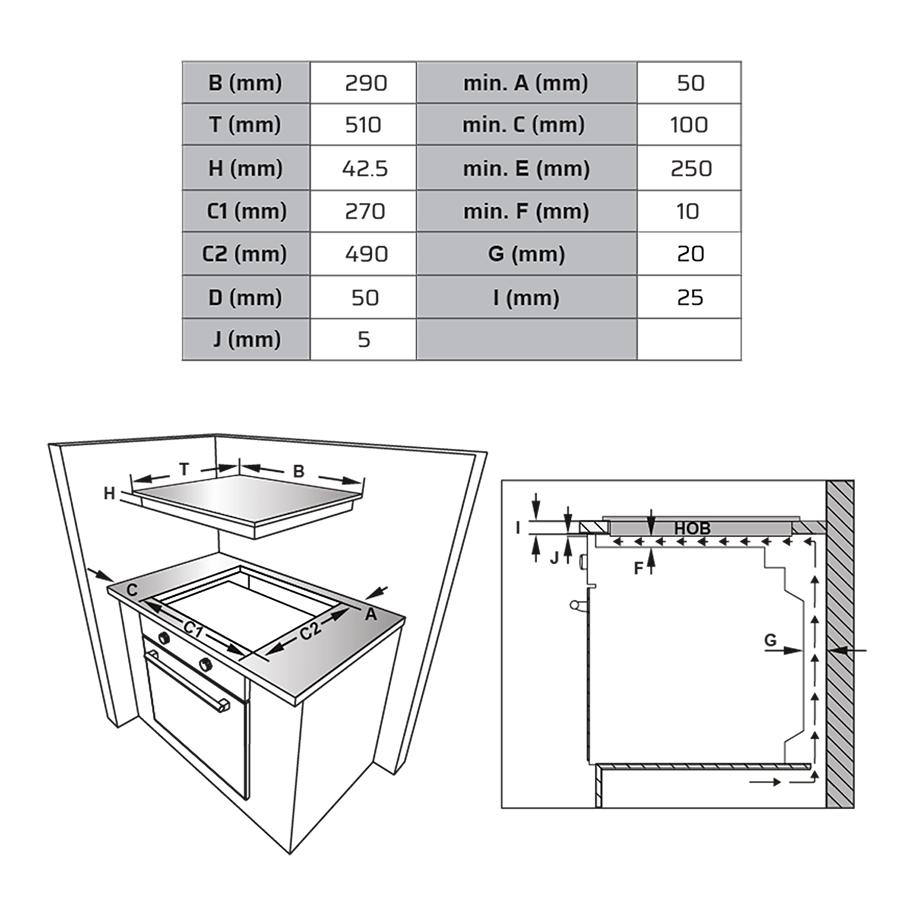 | B (mm) | 290 | min. A (mm) | 50 |
|---|---|---|---|
| T (mm) | 510 | min. C (mm) | 100 |
| H (mm) | 42.5 | min. E (mm) | 250 |
| C1 (mm) | 270 | min. F (mm) | 10 |
| C2 (mm) | 490 | G (mm) | 20 |
| D (mm) | 50 | I (mm) | 25 |
| J (mm) | 5 | | |

T
B
H
C
A
C1
C2

I
J
HOB
F
G